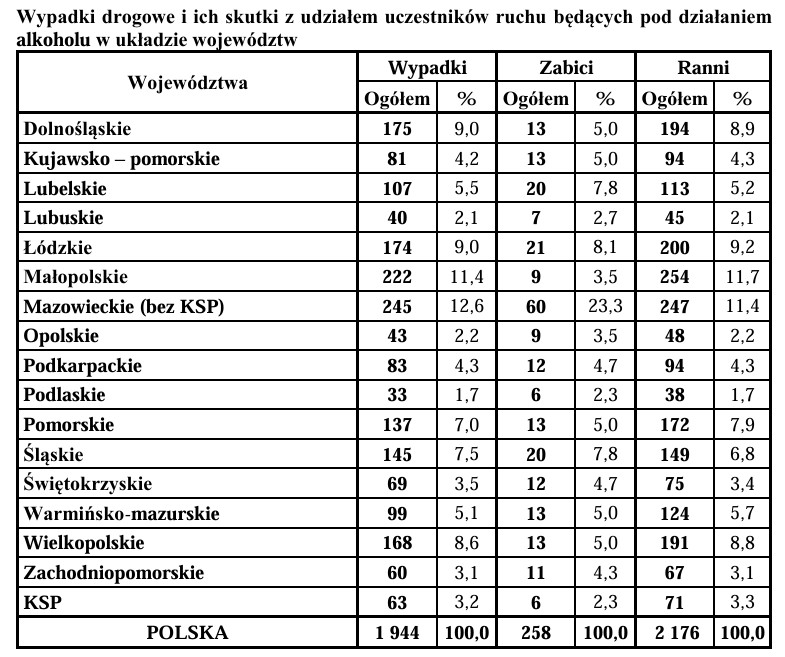 Wypadki drogowe i ich skutki z udziałem uczestników ruchu będących pod działaniem alkoholu w układzie województw

| Województwa | Wypadki Ogółem | Wypadki % | Zabici Ogółem | Zabici % | Ranni Ogółem | Ranni % |
|---|---|---|---|---|---|---|
| Dolnośląskie | 175 | 9,0 | 13 | 5,0 | 194 | 8,9 |
| Kujawsko – pomorskie | 81 | 4,2 | 13 | 5,0 | 94 | 4,3 |
| Lubelskie | 107 | 5,5 | 20 | 7,8 | 113 | 5,2 |
| Lubuskie | 40 | 2,1 | 7 | 2,7 | 45 | 2,1 |
| Łódzkie | 174 | 9,0 | 21 | 8,1 | 200 | 9,2 |
| Małopolskie | 222 | 11,4 | 9 | 3,5 | 254 | 11,7 |
| Mazowieckie (bez KSP) | 245 | 12,6 | 60 | 23,3 | 247 | 11,4 |
| Opolskie | 43 | 2,2 | 9 | 3,5 | 48 | 2,2 |
| Podkarpackie | 83 | 4,3 | 12 | 4,7 | 94 | 4,3 |
| Podlaskie | 33 | 1,7 | 6 | 2,3 | 38 | 1,7 |
| Pomorskie | 137 | 7,0 | 13 | 5,0 | 172 | 7,9 |
| Śląskie | 145 | 7,5 | 20 | 7,8 | 149 | 6,8 |
| Świętokrzyskie | 69 | 3,5 | 12 | 4,7 | 75 | 3,4 |
| Warmińsko-mazurskie | 99 | 5,1 | 13 | 5,0 | 124 | 5,7 |
| Wielkopolskie | 168 | 8,6 | 13 | 5,0 | 191 | 8,8 |
| Zachodniopomorskie | 60 | 3,1 | 11 | 4,3 | 67 | 3,1 |
| KSP | 63 | 3,2 | 6 | 2,3 | 71 | 3,3 |
| POLSKA | 1 944 | 100,0 | 258 | 100,0 | 2 176 | 100,0 |